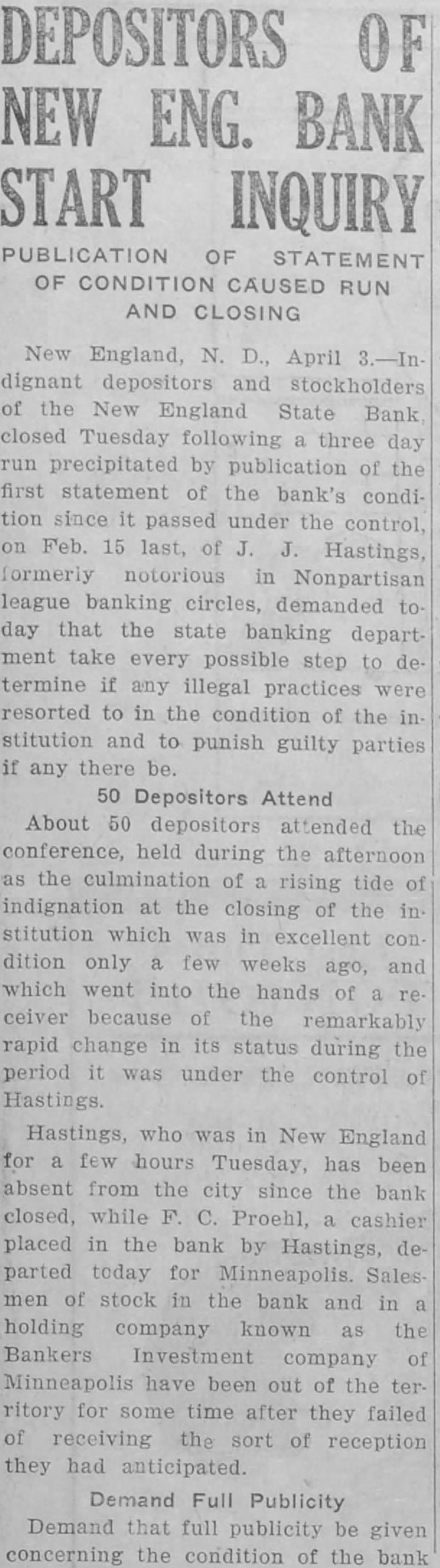 DEPOSITORS OF NEW ENG. BANK START INQUIRY

PUBLICATION OF STATEMENT OF CONDITION CAUSED RUN AND CLOSING

New England, N. D., April 3.—Indignant depositors and stockholders of the New England State Bank, closed Tuesday following a three day run precipitated by publication of the first statement of the bank's condition since it passed under the control, on Feb. 15 last, of J. J. Hastings, formerly notorious in Nonpartisan league banking circles, demanded today that the state banking department take every possible step to determine if any illegal practices were resorted to in the condition of the institution and to punish guilty parties if any there be.

50 Depositors Attend

About 50 depositors attended the conference, held during the afternoon as the culmination of a rising tide of indignation at the closing of the institution which was in excellent condition only a few weeks ago, and which went into the hands of a receiver because of the remarkably rapid change in its status during the period it was under the control of Hastings.

Hastings, who was in New England for a few hours Tuesday, has been absent from the city since the bank closed, while F. C. Proehl, a cashier placed in the bank by Hastings, departed today for Minneapolis. Salesmen of stock in the bank and in a holding company known as the Bankers Investment company of Minneapolis have been out of the territory for some time after they failed of receiving the sort of reception they had anticipated.

Demand Full Publicity

Demand that full publicity be given concerning the condition of the bank